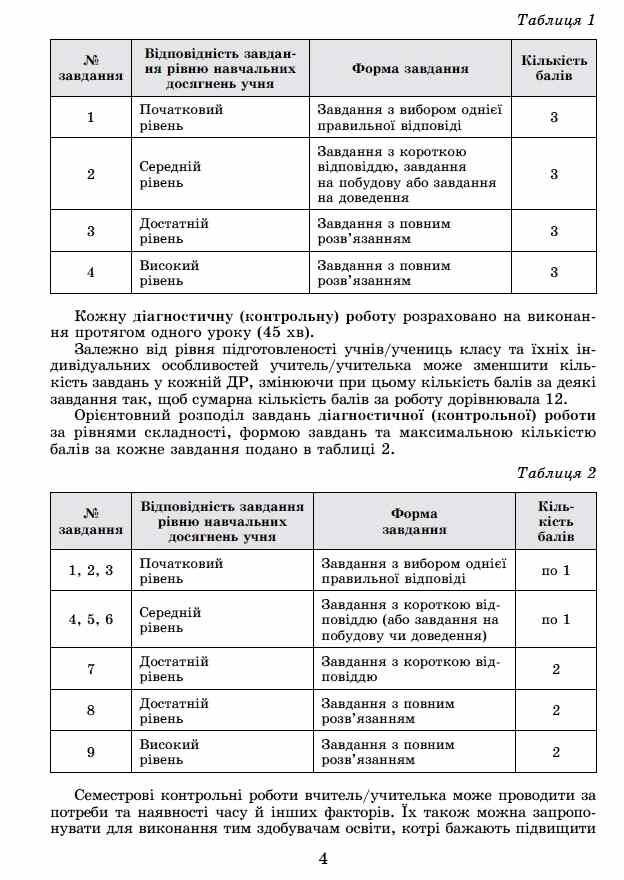 Таблиця 1

| № завдання | Відповідність завдання рівню навчальних досягнень учня | Форма завдання | Кількість балів |
|---|---|---|---|
| 1 | Початковий рівень | Завдання з вибором однієї правильної відповіді | 3 |
| 2 | Середній рівень | Завдання з короткою відповіддю, завдання на побудову або завдання на доведення | 3 |
| 3 | Достатній рівень | Завдання з повним розв'язанням | 3 |
| 4 | Високий рівень | Завдання з повним розв'язанням | 3 |

Кожну діагностичну (контрольну) роботу розраховано на виконання протягом одного уроку (45 хв).

Залежно від рівня підготовленості учнів/учениць класу та їхніх індивідуальних особливостей учитель/учителька може зменшити кількість завдань у кожній ДР, змінюючи при цьому кількість балів за деякі завдання так, щоб сумарна кількість балів за роботу дорівнювала 12.

Орієнтовний розподіл завдань діагностичної (контрольної) роботи за рівнями складності, формою завдань та максимальною кількістю балів за кожне завдання подано в таблиці 2.

Таблиця 2

| № завдання | Відповідність завдання рівню навчальних досягнень учня | Форма завдання | Кількість балів |
|---|---|---|---|
| 1, 2, 3 | Початковий рівень | Завдання з вибором однієї правильної відповіді | по 1 |
| 4, 5, 6 | Середній рівень | Завдання з короткою відповіддю (або завдання на побудову чи доведення) | по 1 |
| 7 | Достатній рівень | Завдання з короткою відповіддю | 2 |
| 8 | Достатній рівень | Завдання з повним розв'язанням | 2 |
| 9 | Високий рівень | Завдання з повним розв'язанням | 2 |

Семестрові контрольні роботи вчитель/учителька може проводити за потреби та наявності часу й інших факторів. Їх також можна запропонувати для виконання тим здобувачам освіти, котрі бажають підвищити

4